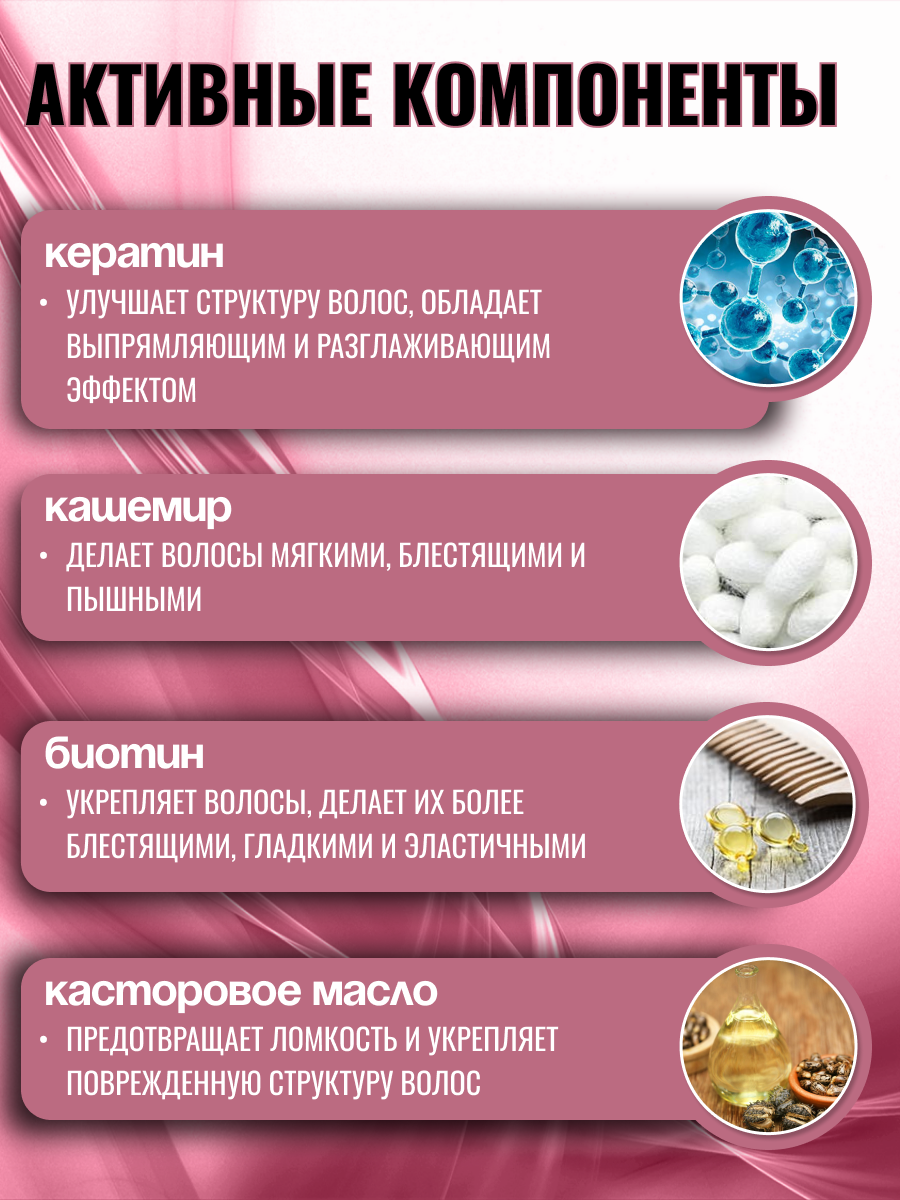 АКТИВНЫЕ КОМПОНЕНТЫ

кератин

• УЛУЧШАЕТ СТРУКТУРУ ВОЛОС, ОБЛАДАЕТ ВЫПРЯМЛЯЮЩИМ И РАЗГЛАЖИВАЮЩИМ ЭФФЕКТОМ

кашемир

• ДЕЛАЕТ ВОЛОСЫ МЯГКИМИ, БЛЕСТЯЩИМИ И ПЫШНЫМИ

биотин

• УКРЕПЛЯЕТ ВОЛОСЫ, ДЕЛАЕТ ИХ БОЛЕЕ БЛЕСТЯЩИМИ, ГЛАДКИМИ И ЭЛАСТИЧНЫМИ

касторовое масло

• ПРЕДОТВРАЩАЕТ ЛОМКОСТЬ И УКРЕПЛЯЕТ ПОВРЕЖДЕННУЮ СТРУКТУРУ ВОЛОС